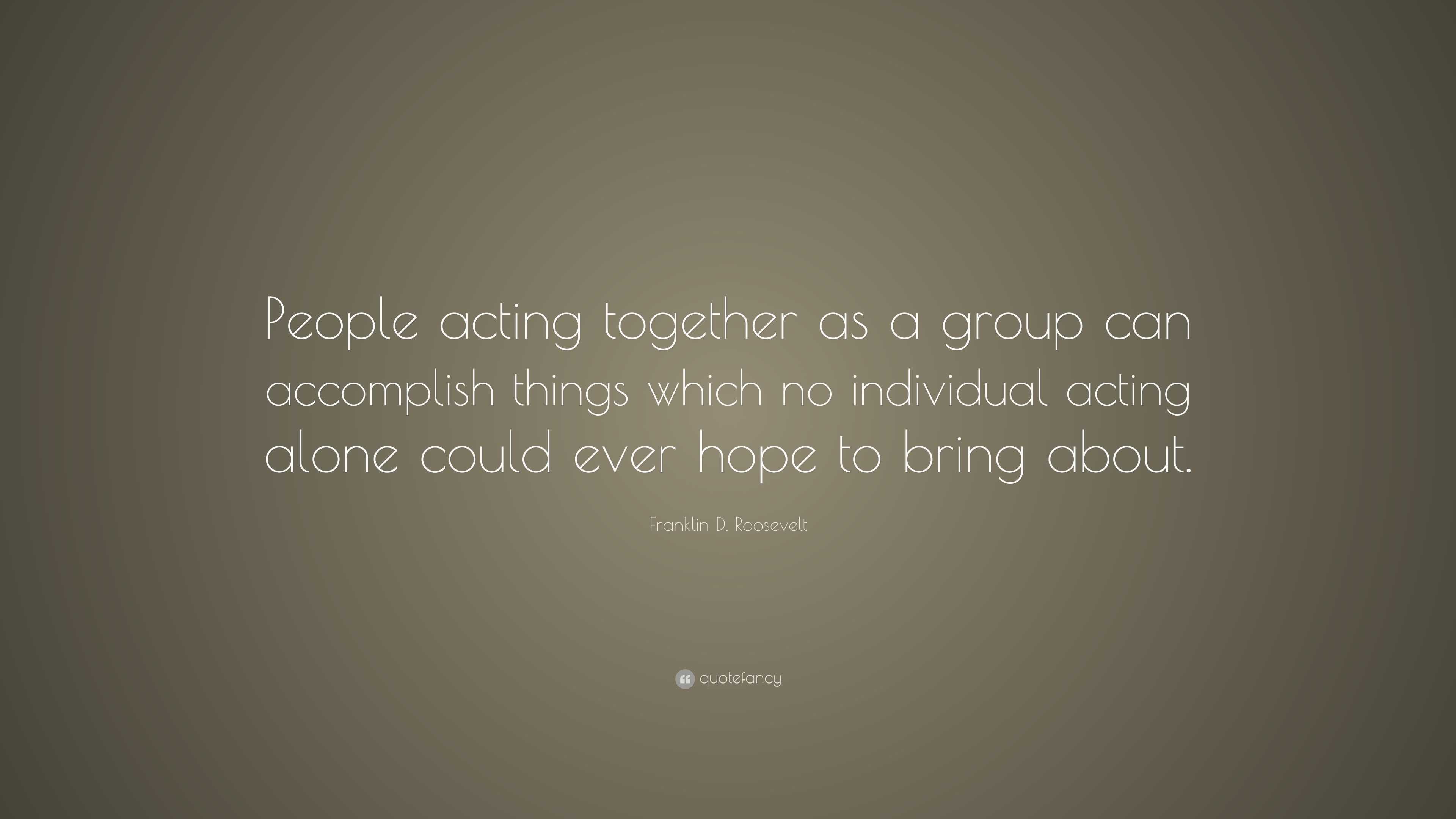 People acting together as a group can accomplish things which no individual acting alone could ever hope to bring about.

Franklin D. Roosevelt

quotefancy